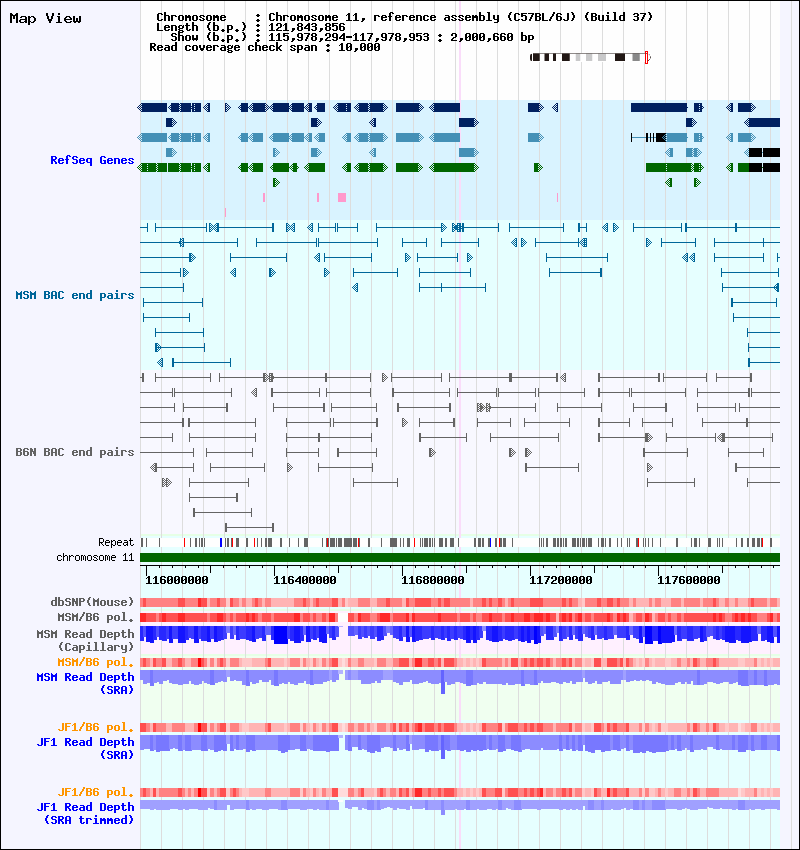 Map View

Chromosome : Chromosome 11, reference assembly (C57BL/6J) (Build 37)
Length (b.p.) : 121,843,856
Show (b.p.) : 115,978,294-117,978,953 : 2,000,660 bp
Read coverage check span : 10,000

RefSeq Genes

MSM BAC end pairs

B6N BAC end pairs

Repeat

chromosome 11

116000000 116400000 116800000 117200000 117600000

dbSNP(Mouse)

MSM/B6 pol.

MSM Read Depth (Capillary)

MSM/B6 pol.

MSM Read Depth (SRA)

JF1/B6 pol.

JF1 Read Depth (SRA)

JF1/B6 pol.

JF1 Read Depth (SRA trimmed)